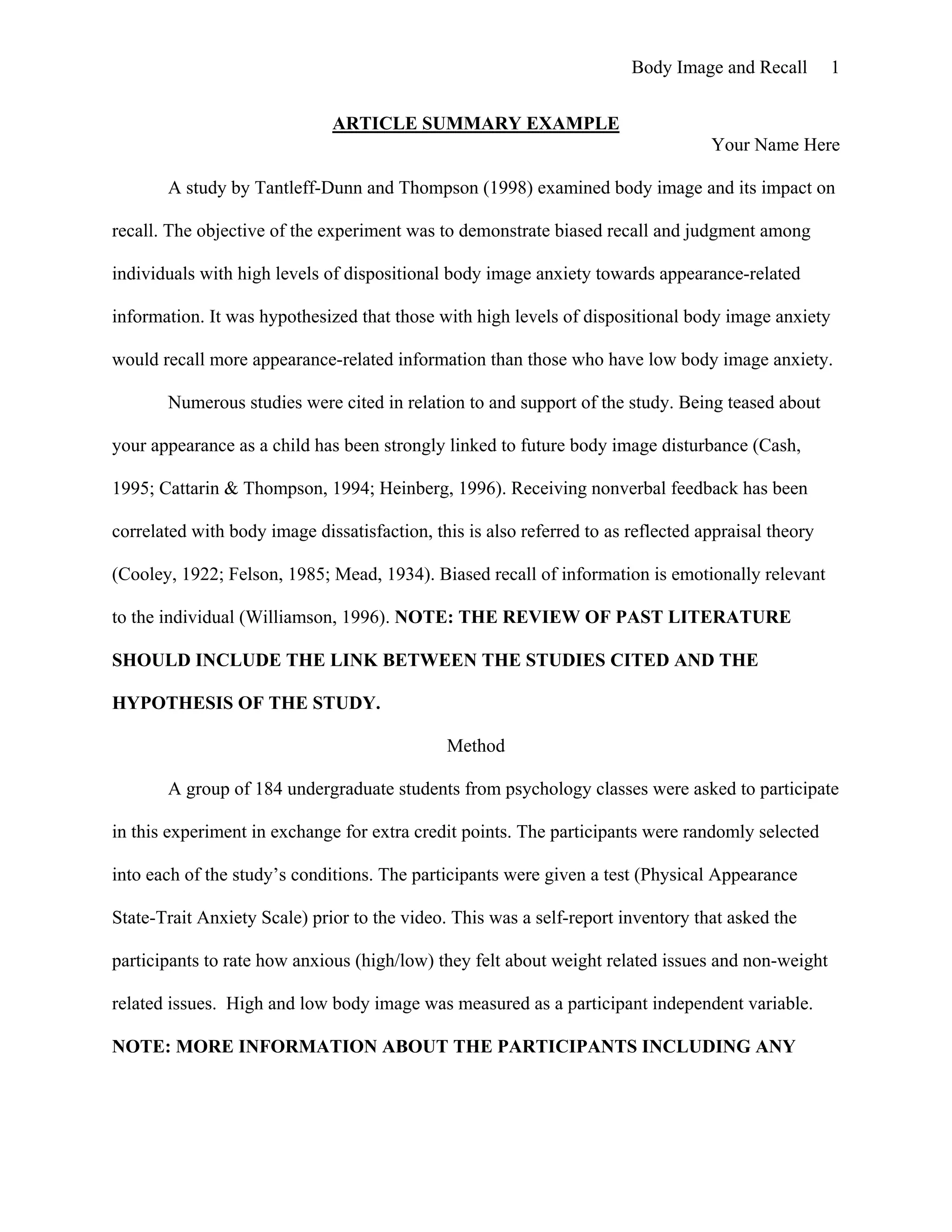 Body Image and Recall 1

ARTICLE SUMMARY EXAMPLE

Your Name Here

A study by Tantleff-Dunn and Thompson (1998) examined body image and its impact on recall. The objective of the experiment was to demonstrate biased recall and judgment among individuals with high levels of dispositional body image anxiety towards appearance-related information. It was hypothesized that those with high levels of dispositional body image anxiety would recall more appearance-related information than those who have low body image anxiety.

Numerous studies were cited in relation to and support of the study. Being teased about your appearance as a child has been strongly linked to future body image disturbance (Cash, 1995; Cattarin & Thompson, 1994; Heinberg, 1996). Receiving nonverbal feedback has been correlated with body image dissatisfaction, this is also referred to as reflected appraisal theory (Cooley, 1922; Felson, 1985; Mead, 1934). Biased recall of information is emotionally relevant to the individual (Williamson, 1996). NOTE: THE REVIEW OF PAST LITERATURE SHOULD INCLUDE THE LINK BETWEEN THE STUDIES CITED AND THE HYPOTHESIS OF THE STUDY.

Method

A group of 184 undergraduate students from psychology classes were asked to participate in this experiment in exchange for extra credit points. The participants were randomly selected into each of the study's conditions. The participants were given a test (Physical Appearance State-Trait Anxiety Scale) prior to the video. This was a self-report inventory that asked the participants to rate how anxious (high/low) they felt about weight related issues and non-weight related issues. High and low body image was measured as a participant independent variable. NOTE: MORE INFORMATION ABOUT THE PARTICIPANTS INCLUDING ANY